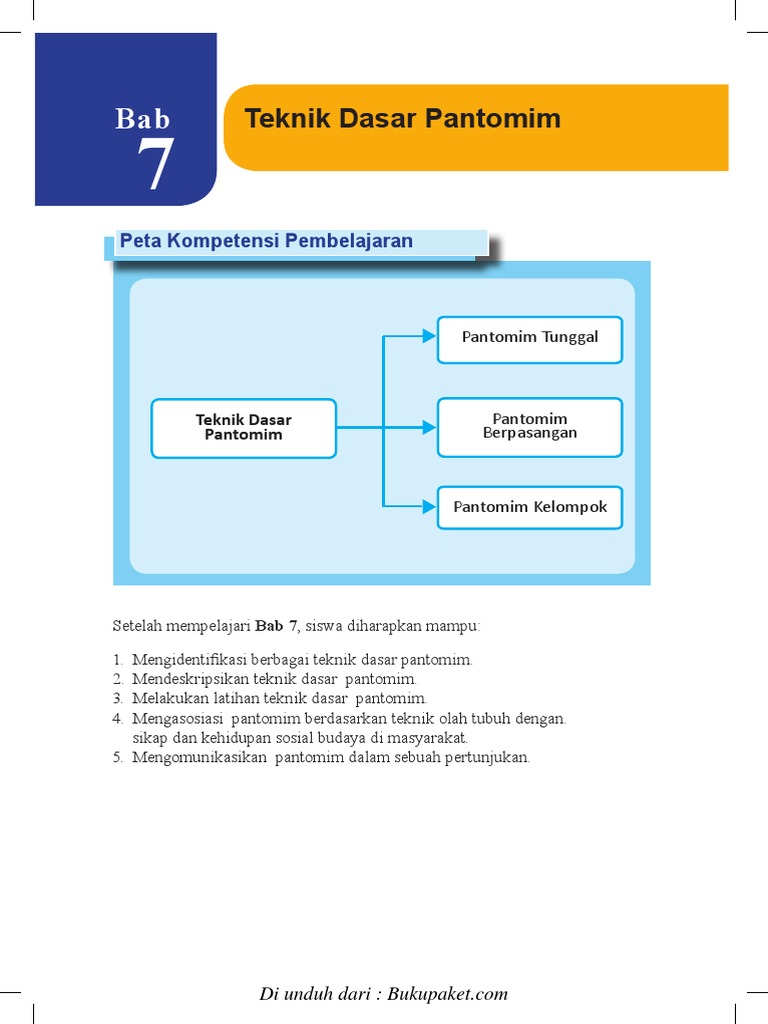 Bab
7

Teknik Dasar Pantomim

Peta Kompetensi Pembelajaran

Teknik Dasar Pantomim

Pantomim Tunggal

Pantomim Berpasangan

Pantomim Kelompok

Setelah mempelajari **Bab 7**, siswa diharapkan mampu:

1. Mengidentifikasi berbagai teknik dasar pantomim.
2. Mendeskripsikan teknik dasar pantomim.
3. Melakukan latihan teknik dasar pantomim.
4. Mengasosiasi pantomim berdasarkan teknik olah tubuh dengan. sikap dan kehidupan sosial budaya di masyarakat.
5. Mengomunikasikan pantomim dalam sebuah pertunjukan.

Di unduh dari : Bukupaket.com